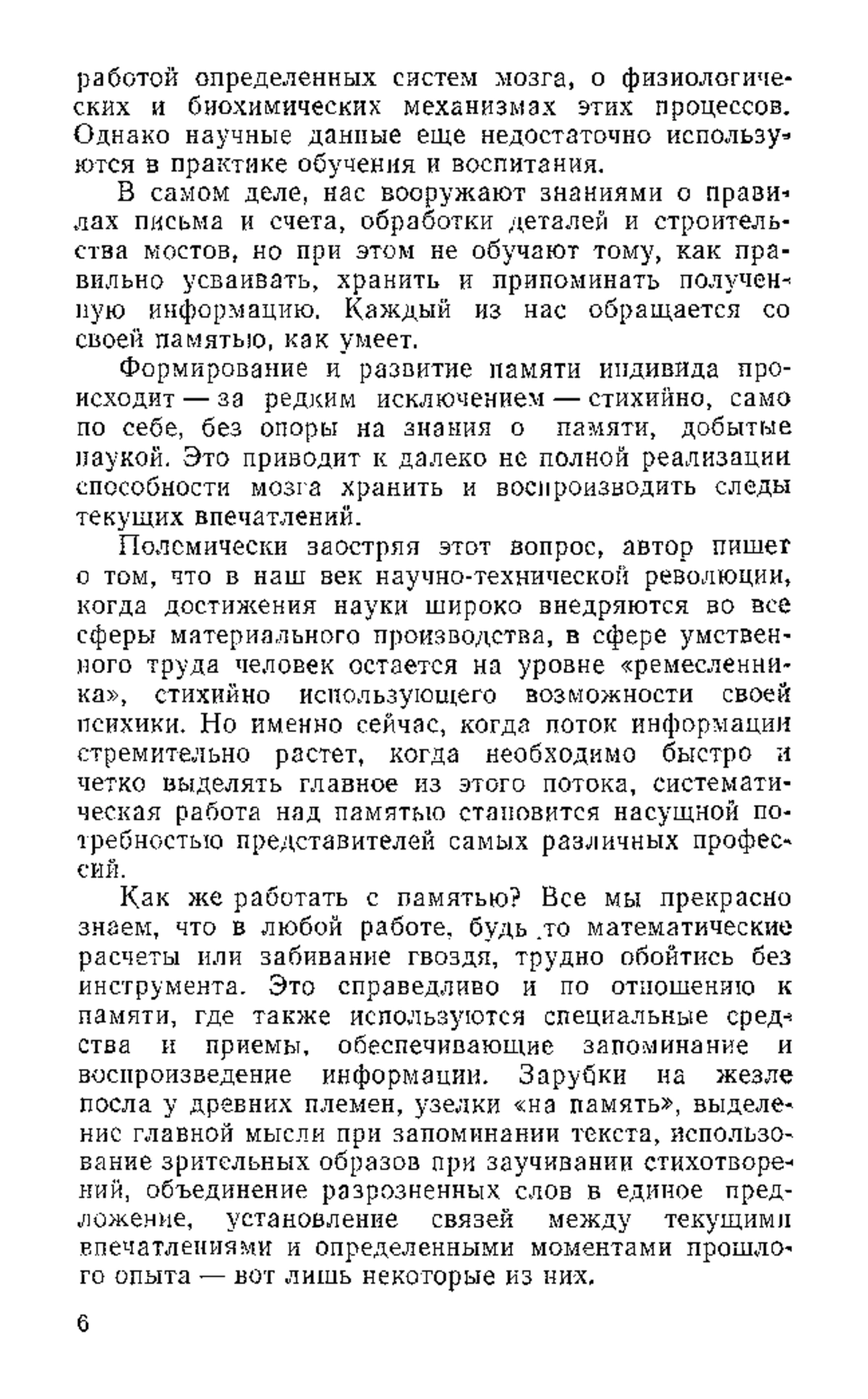 работой определенных систем мозга, о физиологических и биохимических механизмах этих процессов. Однако научные данные еще недостаточно используются в практике обучения и воспитания.

В самом деле, нас вооружают знаниями о правилах письма и счета, обработки деталей и строительства мостов, но при этом не обучают тому, как правильно усваивать, хранить и припоминать полученную информацию. Каждый из нас обращается со своей памятью, как умеет.

Формирование и развитие памяти индивида происходит — за редким исключением — стихийно, само по себе, без опоры на знания о памяти, добытые наукой. Это приводит к далеко не полной реализации способности мозга хранить и воспроизводить следы текущих впечатлений.

Полемически заостряя этот вопрос, автор пишет о том, что в наш век научно-технической революции, когда достижения науки широко внедряются во все сферы материального производства, в сфере умственного труда человек остается на уровне «ремесленника», стихийно использующего возможности своей психики. Но именно сейчас, когда поток информации стремительно растет, когда необходимо быстро и четко выделять главное из этого потока, систематическая работа над памятью становится насущной потребностью представителей самых различных профессий.

Как же работать с памятью? Все мы прекрасно знаем, что в любой работе, будь то математические расчеты или забивание гвоздя, трудно обойтись без инструмента. Это справедливо и по отношению к памяти, где также используются специальные средства и приемы, обеспечивающие запоминание и воспроизведение информации. Зарубки на жезле посла у древних племен, узелки «на память», выделение главной мысли при запоминании текста, использование зрительных образов при заучивании стихотворений, объединение разрозненных слов в единое предложение, установление связей между текущими впечатлениями и определенными моментами прошлого опыта — вот лишь некоторые из них.

6